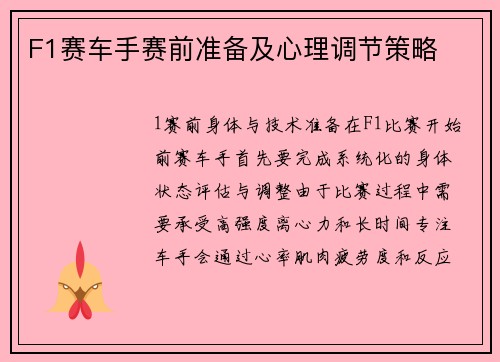 F1赛车手赛前准备及心理调节策略

1赛前身体与技术准备在F1比赛开始前赛车手首先要完成系统化的身体状态评估与调整由于比赛过程中需要承受高强度离心力和长时间专注车手会通过心率肌肉疲劳度和反应